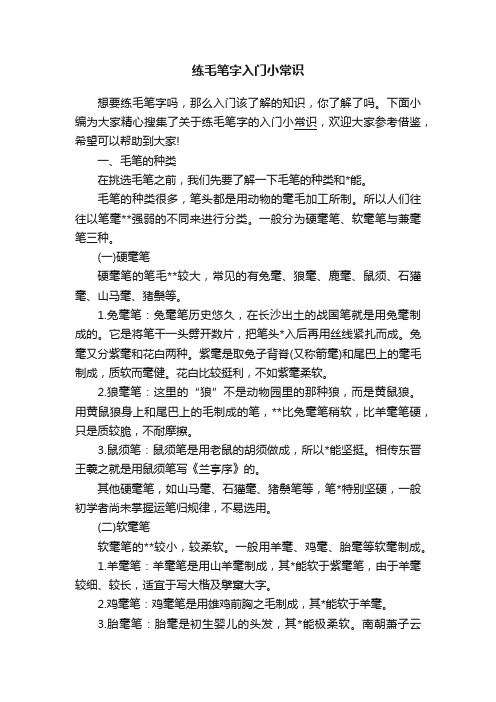 练毛笔字入门小常识

想要练毛笔字吗，那么入门该了解的知识，你了解了吗。下面小编为大家精心搜集了关于练毛笔字的入门小常识，欢迎大家参考借鉴，希望可以帮助到大家!

一、毛笔的种类

在挑选毛笔之前，我们先要了解一下毛笔的种类和*能。

毛笔的种类很多，笔头都是用动物的毫毛加工所制。所以人们往往以笔毫**强弱的不同来进行分类。一般分为硬毫笔、软毫笔与兼毫笔三种。

(一)硬毫笔

硬毫笔的笔毛**较大，常见的有兔毫、狼毫、鹿毫、鼠须、石獾毫、山马毫、猪鬃等。

1.兔毫笔：兔毫笔历史悠久，在长沙出土的战国笔就是用兔毫制成的。它是将笔干一头劈开数片，把笔头*入后再用丝线紧扎而成。兔毫又分紫毫和花白两种。紫毫是取兔子背脊(又称箭毫)和尾巴上的毫毛制成，质软而毫健。花白比较挺利，不如紫毫柔软。

2.狼毫笔：这里的“狼”不是动物园里的那种狼，而是黄鼠狼。用黄鼠狼身上和尾巴上的毛制成的笔，**比兔毫笔稍软，比羊毫笔硬，只是质较脆，不耐摩擦。

3.鼠须笔：鼠须笔是用老鼠的胡须做成，所以*能坚挺。相传东晋王羲之就是用鼠须笔写《兰亭序》的。

其他硬毫笔，如山马毫、石獾毫、猪鬃笔等，笔*特别坚硬，一般初学者尚未掌握运笔归规律，不易选用。

(二)软毫笔

软毫笔的**较小，较柔软。一般用羊毫、鸡毫、胎毫等软毫制成。

1.羊毫笔：羊毫笔是用山羊毫制成，其*能软于紫毫笔，由于羊毫较细、较长，适宜于写大楷及擘窠大字。

2.鸡毫笔：鸡毫笔是用雄鸡前胸之毛制成，其*能软于羊毫。

3.胎毫笔：胎毫是初生婴儿的头发，其*能极柔软。南朝萧子云